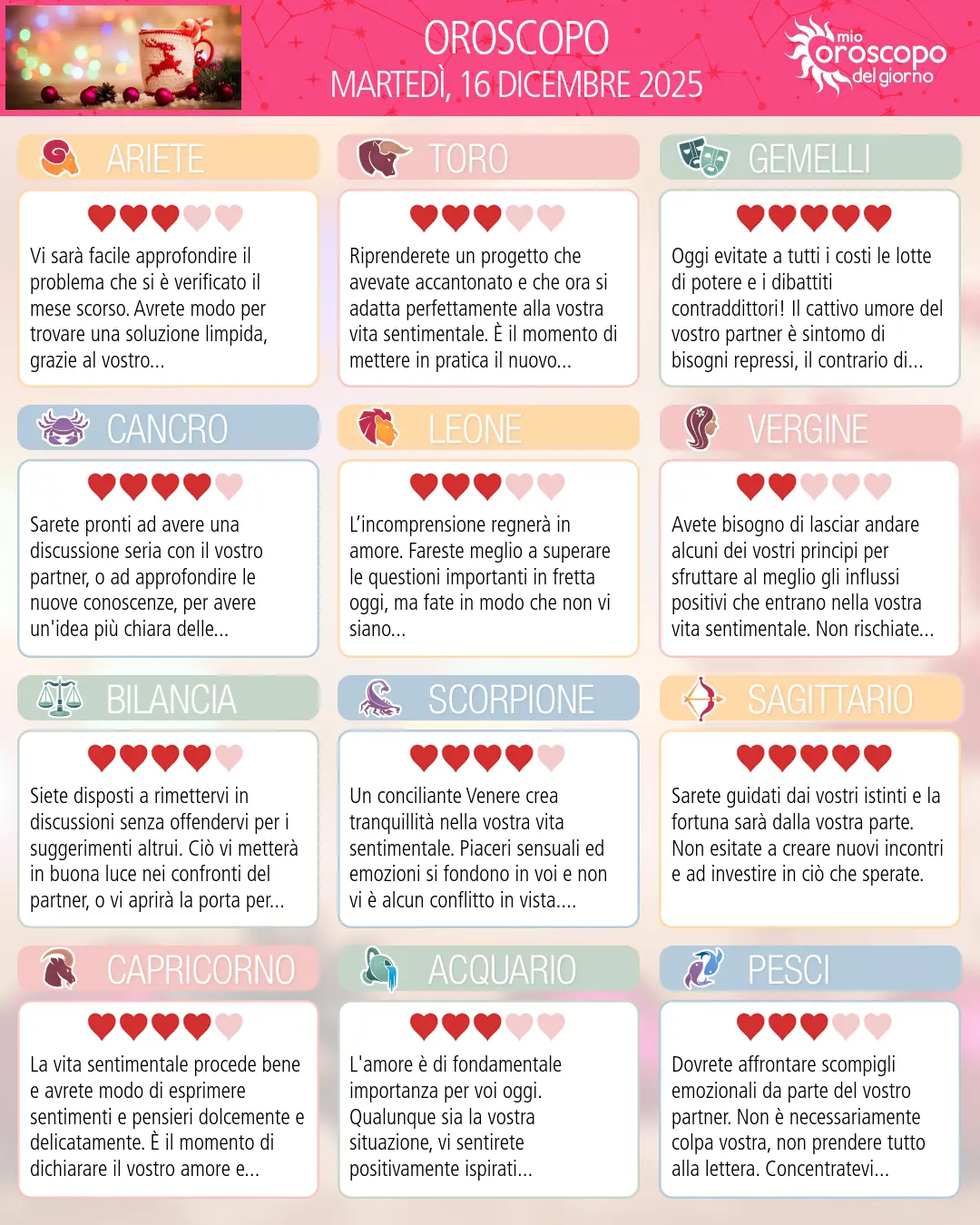 OROSCOPO
MARTEDÌ, 16 DICEMBRE 2025

mio
oroscopo
del giorno

ARIETE

Vi sarà facile approfondire il problema che si è verificato il mese scorso. Avrete modo per trovare una soluzione limpida, grazie al vostro...

TORO

Riprenderete un progetto che avevate accantonato e che ora si adatta perfettamente alla vostra vita sentimentale. È il momento di mettere in pratica il nuovo...

GEMELLI

Oggi evitate a tutti i costi le lotte di potere e i dibattiti contraddittori! Il cattivo umore del vostro partner è sintomo di bisogni repressi, il contrario di...

CANCRO

Sarete pronti ad avere una discussione seria con il vostro partner, o ad approfondire le nuove conoscenze, per avere un'idea più chiara delle...

LEONE

L'incomprensione regnerà in amore. Fareste meglio a superare le questioni importanti in fretta oggi, ma fate in modo che non vi siano...

VERGINE

Avete bisogno di lasciar andare alcuni dei vostri principi per sfruttare al meglio gli influssi positivi che entrano nella vostra vita sentimentale. Non rischiate...

BILANCIA

Siete disposti a rimettervi in discussioni senza offendervi per i suggerimenti altrui. Ciò vi metterà in buona luce nei confronti del partner, o vi aprirà la porta per...

SCORPIONE

Un conciliante Venere crea tranquillità nella vostra vita sentimentale. Piaceri sensuali ed emozioni si fondono in voi e non vi è alcun conflitto in vista....

SAGITTARIO

Sarete guidati dai vostri istinti e la fortuna sarà dalla vostra parte. Non esitate a creare nuovi incontri e ad investire in ciò che sperate.

CAPRICORNO

La vita sentimentale procede bene e avrete modo di esprimere sentimenti e pensieri dolcemente e delicatamente. È il momento di dichiarare il vostro amore e...

ACQUARIO

L'amore è di fondamentale importanza per voi oggi. Qualunque sia la vostra situazione, vi sentirete positivamente ispirati...

PESCI

Dovrete affrontare scompigli emozionali da parte del vostro partner. Non è necessariamente colpa vostra, non prendere tutto alla lettera. Concentratevi...